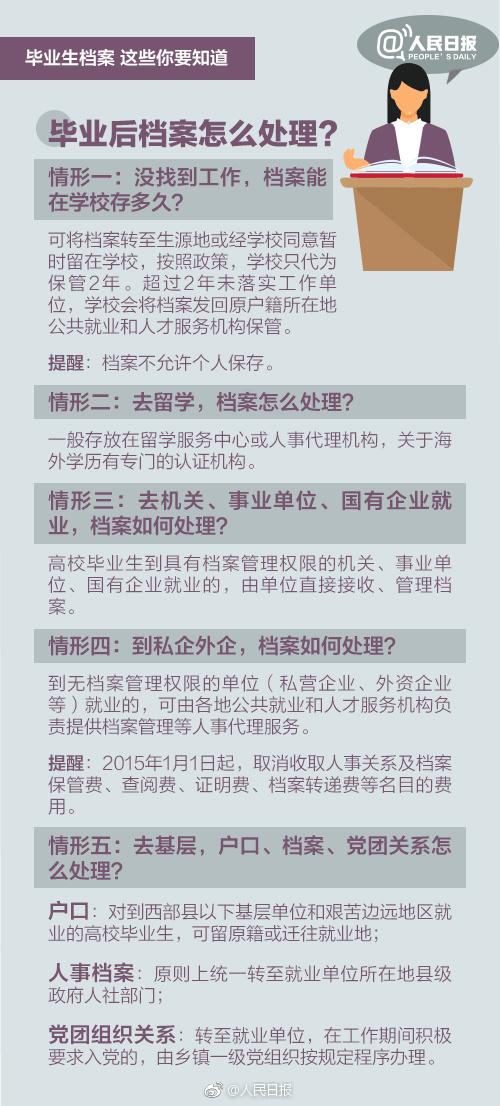 毕业生档案 这些你要知道

@人民日报
PEOPLE'S DAILY

毕业后档案怎么处理？

情形一：没找到工作，档案能在学校存多久？

可将档案转至生源地或经学校同意暂时留在学校，按照政策，学校只代为保管2年。超过2年未落实工作单位，学校会将档案发回原户籍所在地公共就业和人才服务机构保管。

提醒：档案不允许个人保存。

情形二：去留学，档案怎么处理？

一般存放在留学服务中心或人事代理机构，关于海外学历有专门的认证机构。

情形三：去机关、事业单位、国有企业就业，档案如何处理？

高校毕业生到具有档案管理权限的机关、事业单位、国有企业就业的，由单位直接接收、管理档案。

情形四：到私企外企，档案如何处理？

到无档案管理权限的单位（私营企业、外资企业等）就业的，可由各地公共就业和人才服务机构负责提供档案管理等人事代理服务。

提醒：2015年1月1日起，取消收取人事关系及档案保管费、查阅费、证明费、档案转递费等名目的费用。

情形五：去基层，户口、档案、党团关系怎么处理？

户口：对到西部县以下基层单位和艰苦边远地区就业的高校毕业生，可留原籍或迁往就业地；

人事档案：原则上统一转至就业单位所在地县级政府人社部门；

党团组织关系：转至就业单位，在工作期间积极要求入党的，由乡镇一级党组织按规定程序办理。

@人民日报